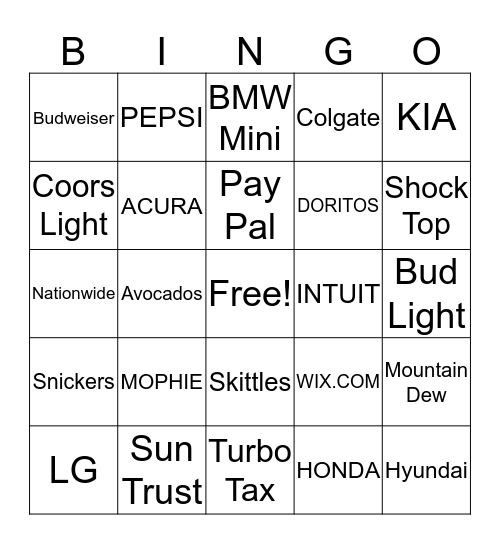 | B | I | N | G | O |
|---|---|---|---|---|
| Budweiser | PEPSI | BMW Mini | Colgate | KIA |
| Coors Light | ACURA | Pay Pal | DORITOS | Shock Top |
| Nationwide | Avocados | Free! | INTUIT | Bud Light |
| Snickers | MOPHIE | Skittles | WIX.COM | Mountain Dew |
| LG | Sun Trust | Turbo Tax | HONDA | Hyundai |